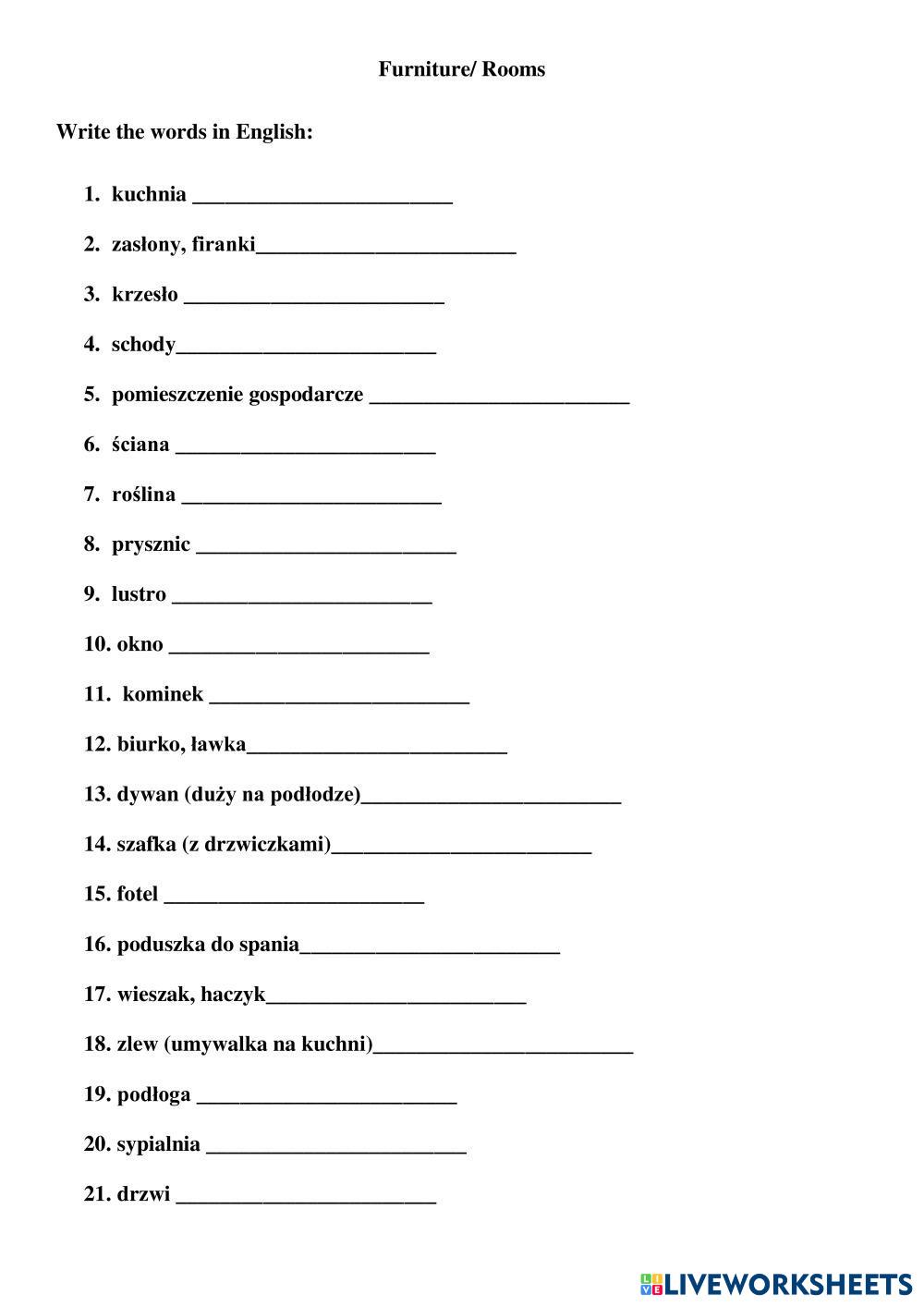 Furniture/ Rooms

Write the words in English:

1. kuchnia ________________________

2. zasłony, firanki________________________

3. krzesło ________________________

4. schody________________________

5. pomieszczenie gospodarcze ________________________

6. ściana ________________________

7. roślina ________________________

8. prysznic ________________________

9. lustro ________________________

10. okno ________________________

11. kominek ________________________

12. biurko, ławka________________________

13. dywan (duży na podłodze)________________________

14. szafka (z drzwiczkami)________________________

15. fotel ________________________

16. poduszka do spania________________________

17. wieszak, haczyk________________________

18. zlew (umywalka na kuchni)________________________

19. podłoga ________________________

20. sypialnia ________________________

21. drzwi ________________________

LIVEWORKSHEETS